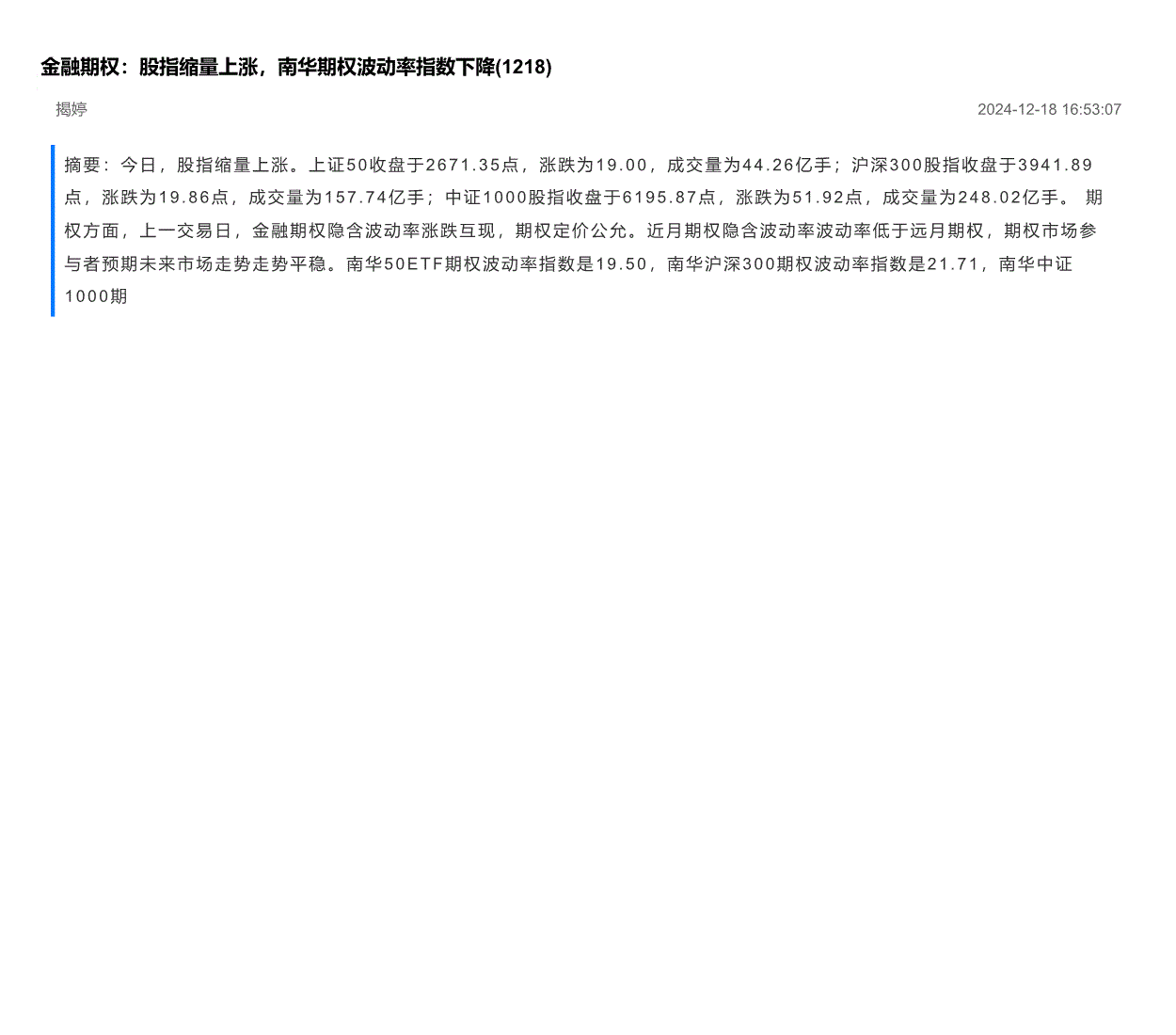 金融期权：股指缩量上涨，南华期权波动率指数下降(1218)

揭婷

2024-12-18 16:53:07

摘要：今日，股指缩量上涨。上证50收盘于2671.35点，涨跌为19.00，成交量为44.26亿手；沪深300股指收盘于3941.89点，涨跌为19.86点，成交量为157.74亿手；中证1000股指收盘于6195.87点，涨跌为51.92点，成交量为248.02亿手。 期权方面，上一交易日，金融期权隐含波动率涨跌互现，期权定价公允。近月期权隐含波动率波动率低于远月期权，期权市场参与者预期未来市场走势走势平稳。南华50ETF期权波动率指数是19.50，南华沪深300期权波动率指数是21.71，南华中证1000期